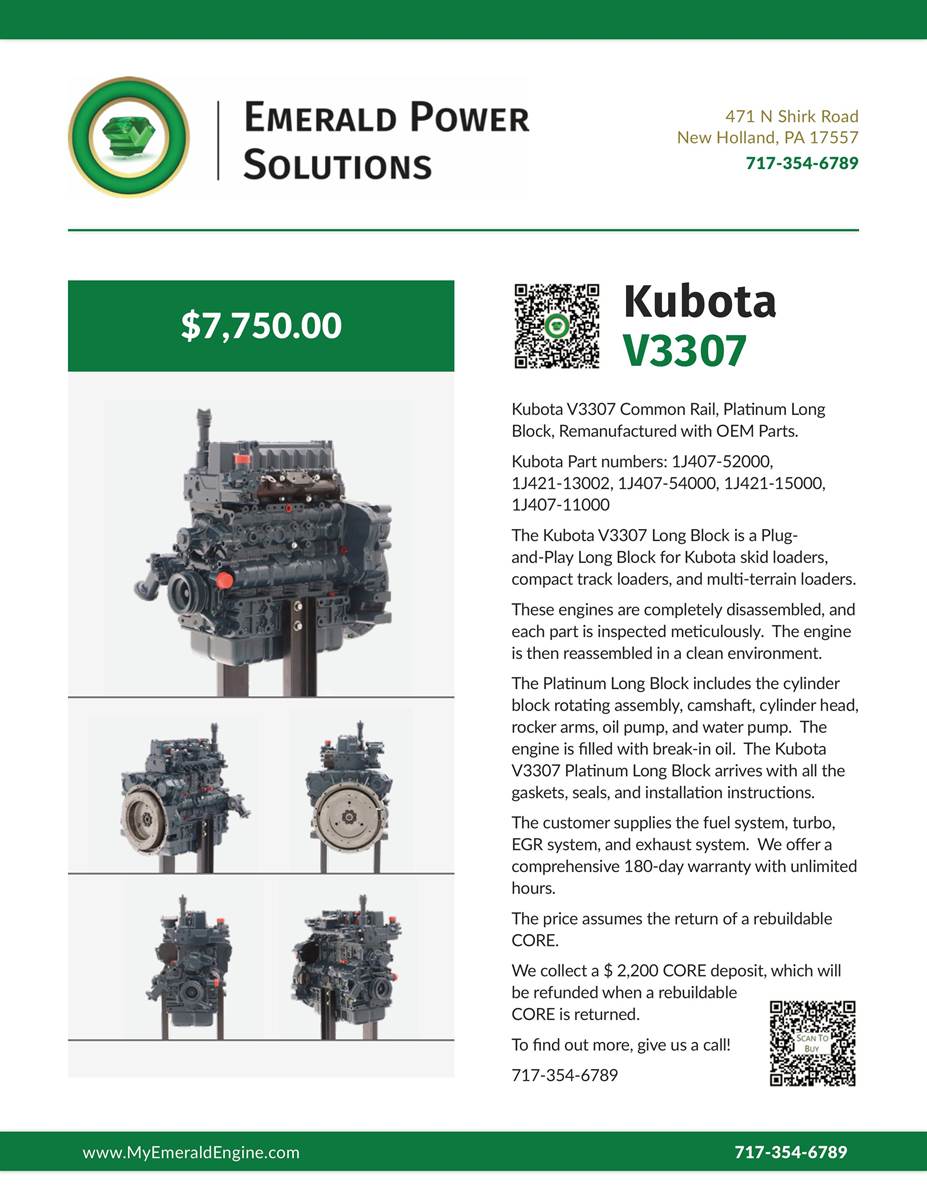 EMERALD POWER SOLUTIONS

471 N Shirk Road
New Holland, PA 17557
717-354-6789

$7,750.00

Kubota V3307

Kubota V3307 Common Rail, Platinum Long Block, Remanufactured with OEM Parts.

Kubota Part numbers: 1J407-52000, 1J421-13002, 1J407-54000, 1J421-15000, 1J407-11000

The Kubota V3307 Long Block is a Plug-and-Play Long Block for Kubota skid loaders, compact track loaders, and multi-terrain loaders.

These engines are completely disassembled, and each part is inspected meticulously. The engine is then reassembled in a clean environment.

The Platinum Long Block includes the cylinder block rotating assembly, camshaft, cylinder head, rocker arms, oil pump, and water pump. The engine is filled with break-in oil. The Kubota V3307 Platinum Long Block arrives with all the gaskets, seals, and installation instructions.

The customer supplies the fuel system, turbo, EGR system, and exhaust system. We offer a comprehensive 180-day warranty with unlimited hours.

The price assumes the return of a rebuildable CORE.

We collect a $ 2,200 CORE deposit, which will be refunded when a rebuildable CORE is returned.

To find out more, give us a call!

717-354-6789

SCAN TO BUY

www.MyEmeraldEngine.com

717-354-6789